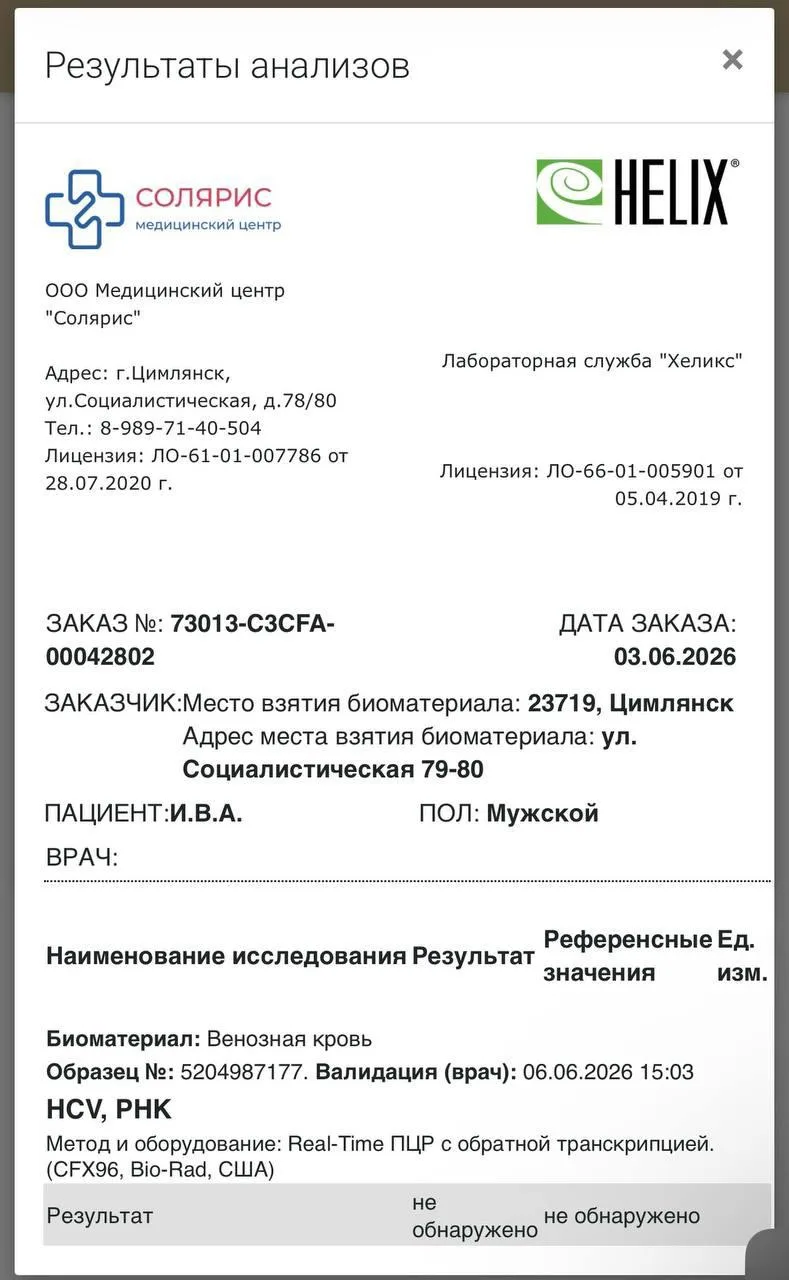 Результаты анализов

×

СОЛЯРИС
медицинский центр

HELIX®

ООО Медицинский центр "Солярис"

Адрес: г.Цимлянск, ул.Социалистическая, д.78/80
Тел.: 8-989-71-40-504
Лицензия: ЛО-61-01-007786 от 28.07.2020 г.

Лабораторная служба "Хеликс"

Лицензия: ЛО-66-01-005901 от 05.04.2019 г.

ЗАКАЗ №: 73013-C3CFA-00042802

ДАТА ЗАКАЗА: 03.06.2026

ЗАКАЗЧИК: Место взятия биоматериала: 23719, Цимлянск
Адрес места взятия биоматериала: ул. Социалистическая 79-80

ПАЦИЕНТ: И.В.А.

ПОЛ: Мужской

ВРАЧ:

| Наименование исследования | Результат | Референсные значения | Ед. изм. |
|---|---|---|---|

Биоматериал: Венозная кровь
Образец №: 5204987177. Валидация (врач): 06.06.2026 15:03

HCV, РНК

Метод и оборудование: Real-Time ПЦР с обратной транскрипцией. (CFX96, Bio-Rad, США)

| Результат | не обнаружено | не обнаружено | |
|---|---|---|---|